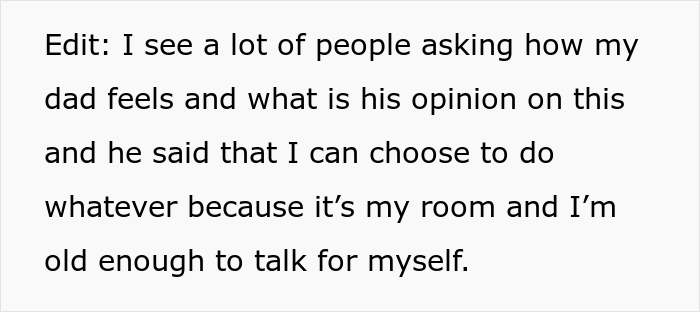 Edit: I see a lot of people asking how my dad feels and what is his opinion on this and he said that I can choose to do whatever because it’s my room and I’m old enough to talk for myself.